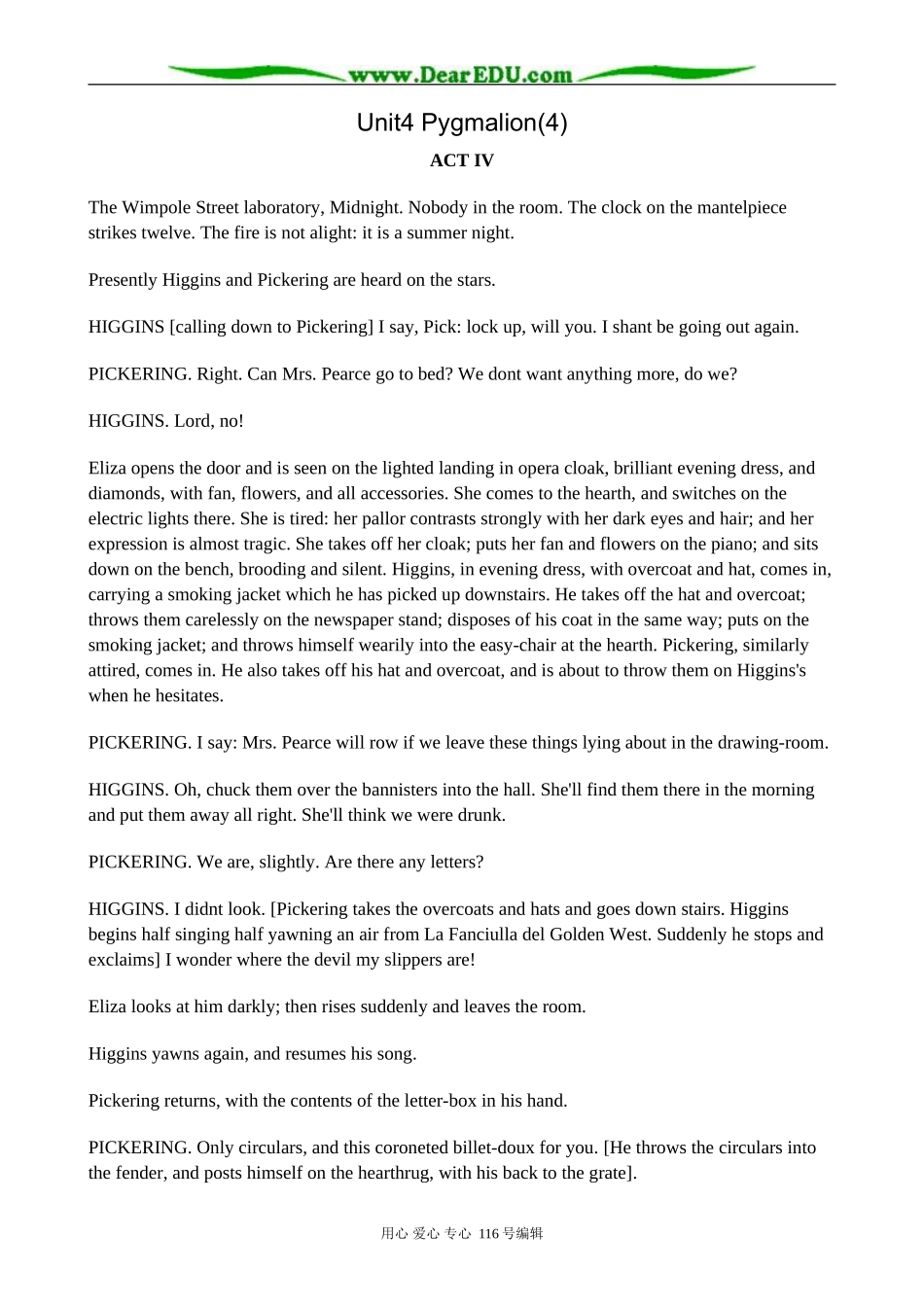 www.DearEDU.com

Unit4 Pygmalion(4)

ACT IV

The Wimpole Street laboratory, Midnight. Nobody in the room. The clock on the mantelpiece strikes twelve. The fire is not alight: it is a summer night.

Presently Higgins and Pickering are heard on the stars.

HIGGINS [calling down to Pickering] I say, Pick: lock up, will you. I shant be going out again.

PICKERING. Right. Can Mrs. Pearce go to bed? We dont want anything more, do we?

HIGGINS. Lord, no!

Eliza opens the door and is seen on the lighted landing in opera cloak, brilliant evening dress, and diamonds, with fan, flowers, and all accessories. She comes to the hearth, and switches on the electric lights there. She is tired: her pallor contrasts strongly with her dark eyes and hair; and her expression is almost tragic. She takes off her cloak; puts her fan and flowers on the piano; and sits down on the bench, brooding and silent. Higgins, in evening dress, with overcoat and hat, comes in, carrying a smoking jacket which he has picked up downstairs. He takes off the hat and overcoat; throws them carelessly on the newspaper stand; disposes of his coat in the same way; puts on the smoking jacket; and throws himself wearily into the easy-chair at the hearth. Pickering, similarly attired, comes in. He also takes off his hat and overcoat, and is about to throw them on Higgins's when he hesitates.

PICKERING. I say: Mrs. Pearce will row if we leave these things lying about in the drawing-room.

HIGGINS. Oh, chuck them over the bannisters into the hall. She'll find them there in the morning and put them away all right. She'll think we were drunk.

PICKERING. We are, slightly. Are there any letters?

HIGGINS. I didnt look. [Pickering takes the overcoats and hats and goes down stairs. Higgins begins half singing half yawning an air from La Fanciulla del Golden West. Suddenly he stops and exclaims] I wonder where the devil my slippers are!

Eliza looks at him darkly; then rises suddenly and leaves the room.

Higgins yawns again, and resumes his song.

Pickering returns, with the contents of the letter-box in his hand.

PICKERING. Only circulars, and this coroneted billet-doux for you. [He throws the circulars into the fender, and posts himself on the hearthrug, with his back to the grate].

用心 爱心 专心 116号编辑